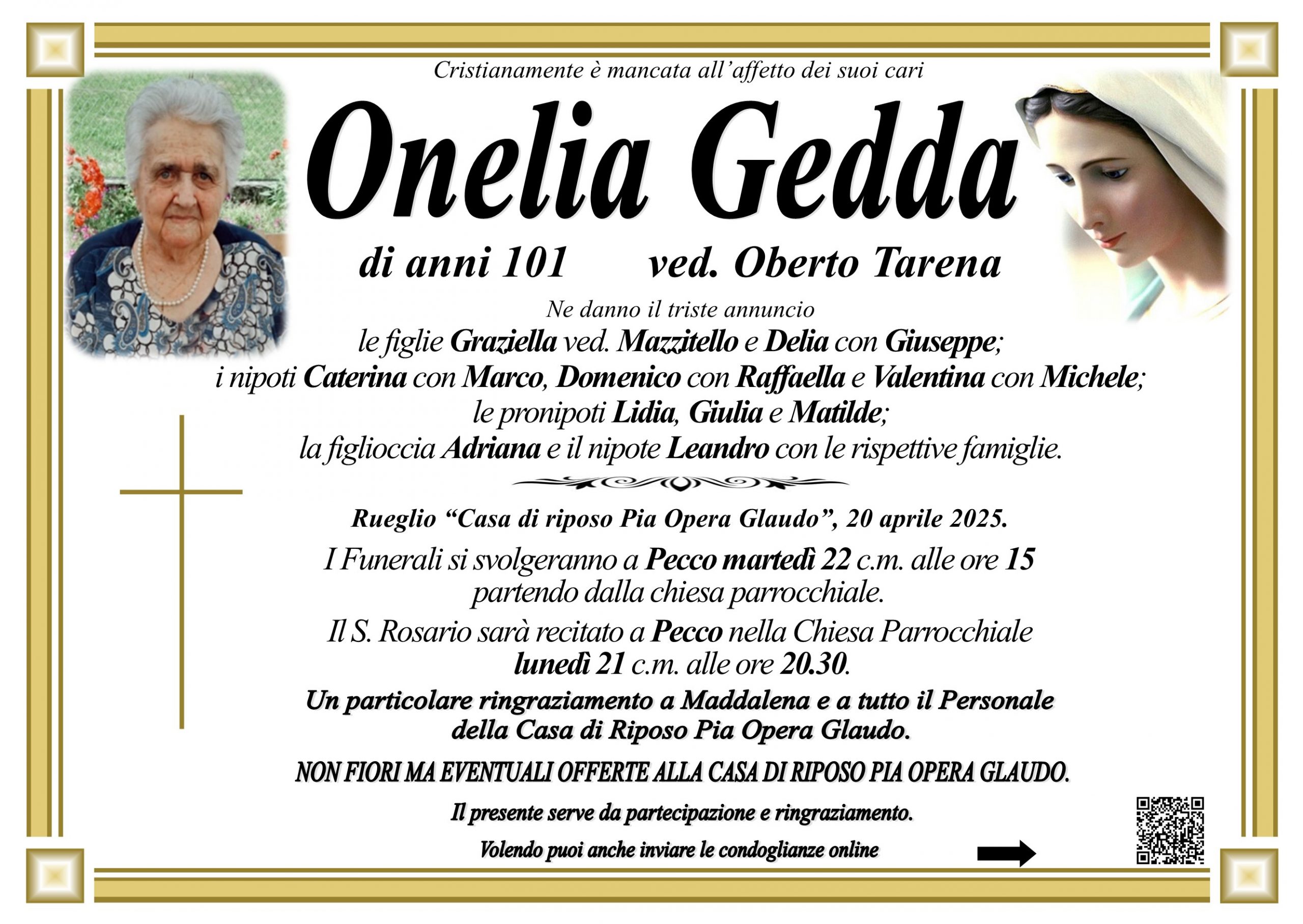 Cristianamente è mancata all'affetto dei suoi cari

Onelia Gedda

di anni 101 ved. Oberto Tarena

Ne danno il triste annuncio
le figlie Graziella ved. Mazzitello e Delia con Giuseppe;
i nipoti Caterina con Marco, Domenico con Raffaella e Valentina con Michele;
le pronipoti Lidia, Giulia e Matilde;
la figlioccia Adriana e il nipote Leandro con le rispettive famiglie.

Rueglio "Casa di riposo Pia Opera Glaudo", 20 aprile 2025.

I Funerali si svolgeranno a Pecco martedì 22 c.m. alle ore 15 partendo dalla chiesa parrocchiale.

Il S. Rosario sarà recitato a Pecco nella Chiesa Parrocchiale lunedì 21 c.m. alle ore 20.30.

Un particolare ringraziamento a Maddalena e a tutto il Personale della Casa di Riposo Pia Opera Glaudo.

NON FIORI MA EVENTUALI OFFERTE ALLA CASA DI RIPOSO PIA OPERA GLAUDO.

Il presente serve da partecipazione e ringraziamento.

Volendo puoi anche inviare le condoglianze online